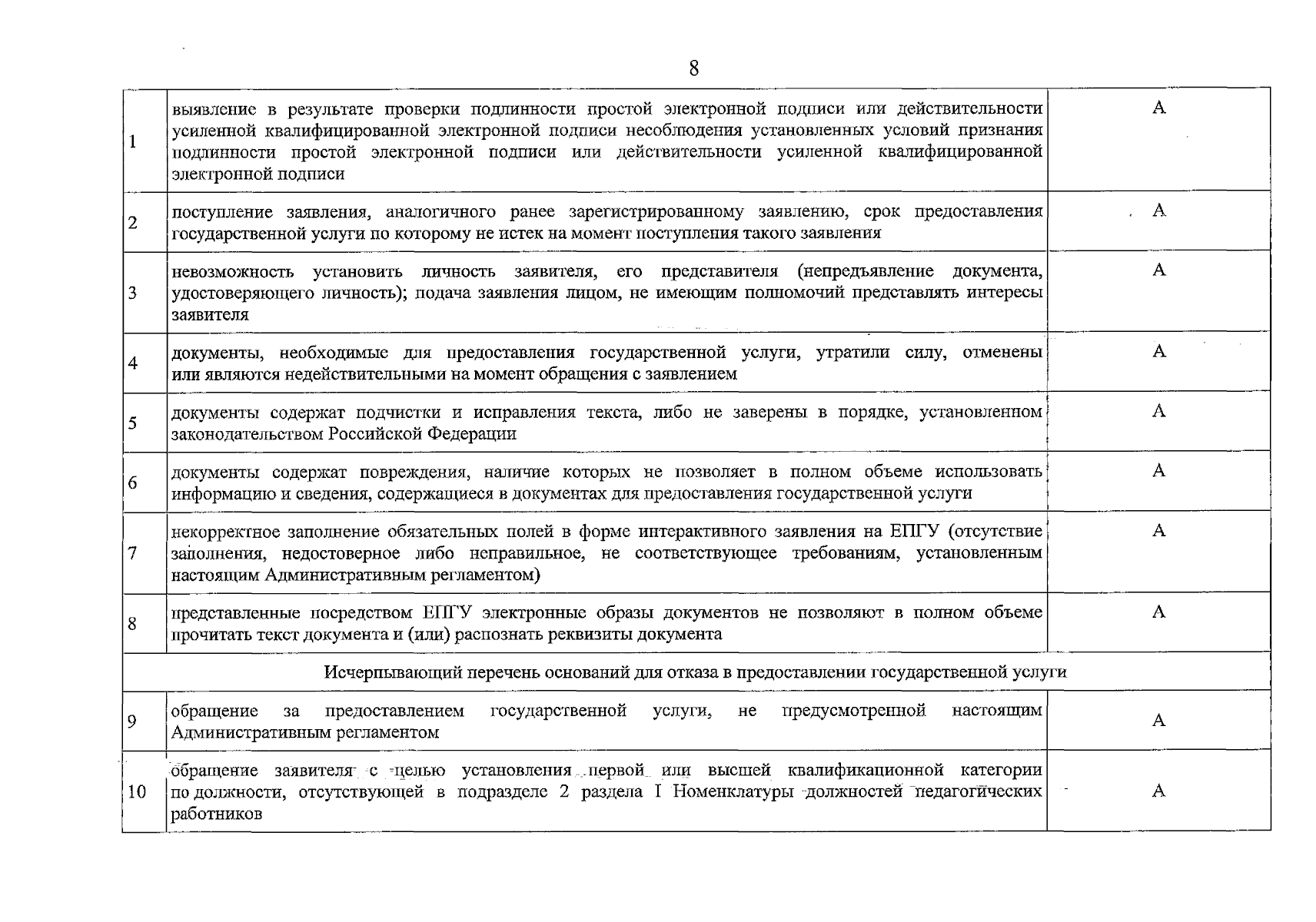 8

| 1 | выявление в результате проверки подлинности простой электронной подписи или действительности усиленной квалифицированной электронной подписи несоблюдения установленных условий признания подлинности простой электронной подписи или действительности усиленной квалифицированной электронной подписи | А |
|---|---|---|
| 2 | поступление заявления, аналогичного ранее зарегистрированному заявлению, срок предоставления государственной услуги по которому не истек на момент поступления такого заявления | А |
| 3 | невозможность установить личность заявителя, его представителя (непредъявление документа, удостоверяющего личность); подача заявления лицом, не имеющим полномочий представлять интересы заявителя | А |
| 4 | документы, необходимые для предоставления государственной услуги, утратили силу, отменены или являются недействительными на момент обращения с заявлением | А |
| 5 | документы содержат подчистки и исправления текста, либо не заверены в порядке, установленном законодательством Российской Федерации | А |
| 6 | документы содержат повреждения, наличие которых не позволяет в полном объеме использовать информацию и сведения, содержащиеся в документах для предоставления государственной услуги | А |
| 7 | некорректное заполнение обязательных полей в форме интерактивного заявления на ЕПГУ (отсутствие заполнения, недостоверное либо неправильное, не соответствующее требованиям, установленным настоящим Административным регламентом) | А |
| 8 | представленные посредством ЕПГУ электронные образы документов не позволяют в полном объеме прочитать текст документа и (или) распознать реквизиты документа | А |
| Исчерпывающий перечень оснований для отказа в предоставлении государственной услуги | | |
| 9 | обращение за предоставлением государственной услуги, не предусмотренной настоящим Административным регламентом | А |
| 10 | обращение заявителя с целью установления первой или высшей квалификационной категории по должности, отсутствующей в подразделе 2 раздела I Номенклатуры должностей педагогических работников | А |